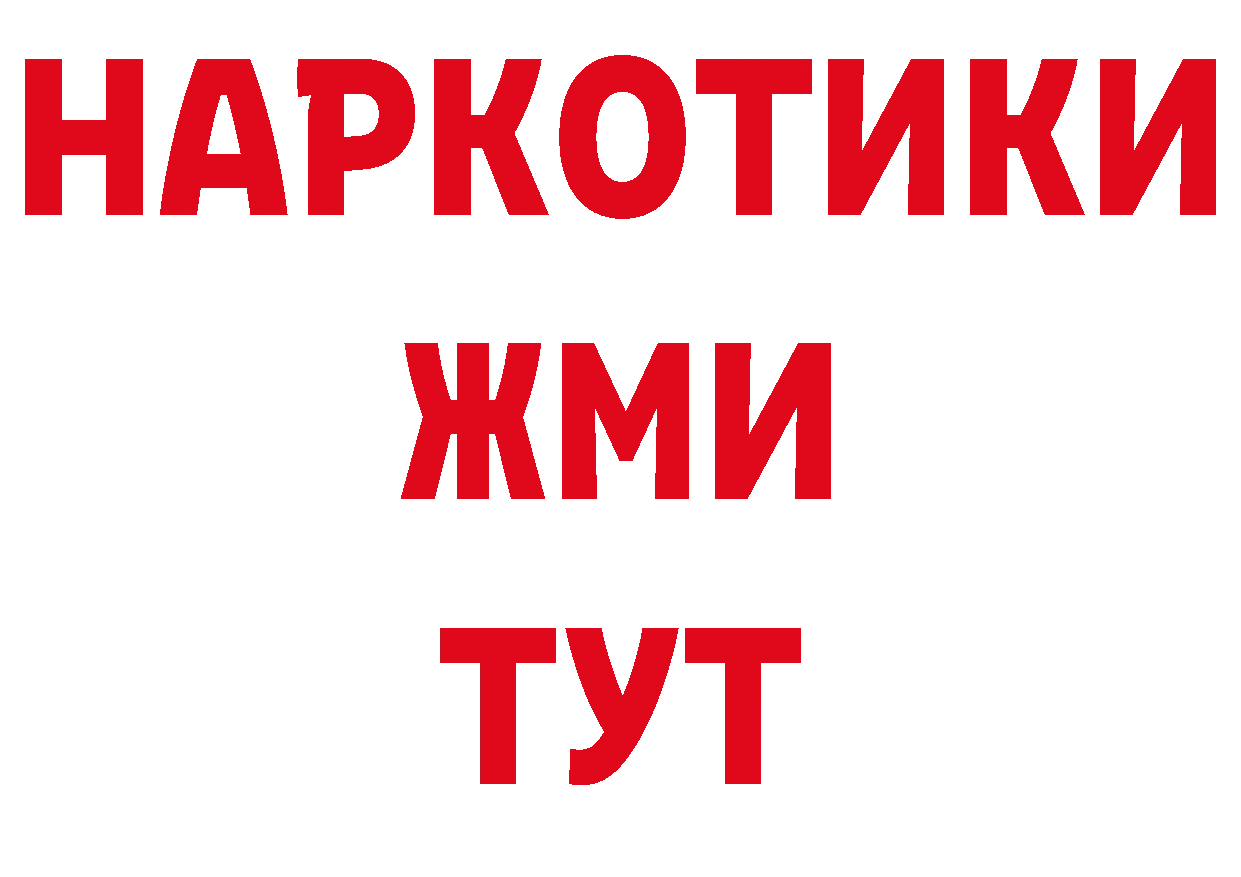 НАРКОТИКИ
ЖМИ
ТУТ